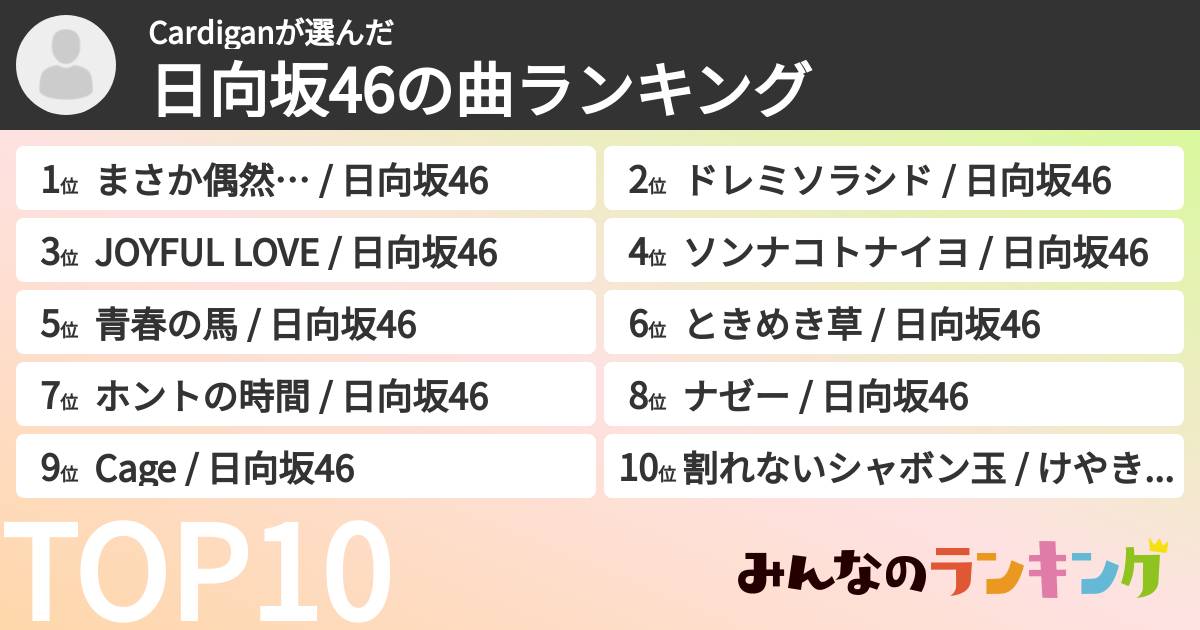 Cardiganが選んだ
日向坂46の曲ランキング

1位 まさか偶然… / 日向坂46
2位 ドレミソラシド / 日向坂46
3位 JOYFUL LOVE / 日向坂46
4位 ソンナコトナイヨ / 日向坂46
5位 青春の馬 / 日向坂46
6位 ときめき草 / 日向坂46
7位 ホントの時間 / 日向坂46
8位 ナゼー / 日向坂46
9位 Cage / 日向坂46
10位 割れないシャボン玉 / けやき...

TOP10

みんなのランキング